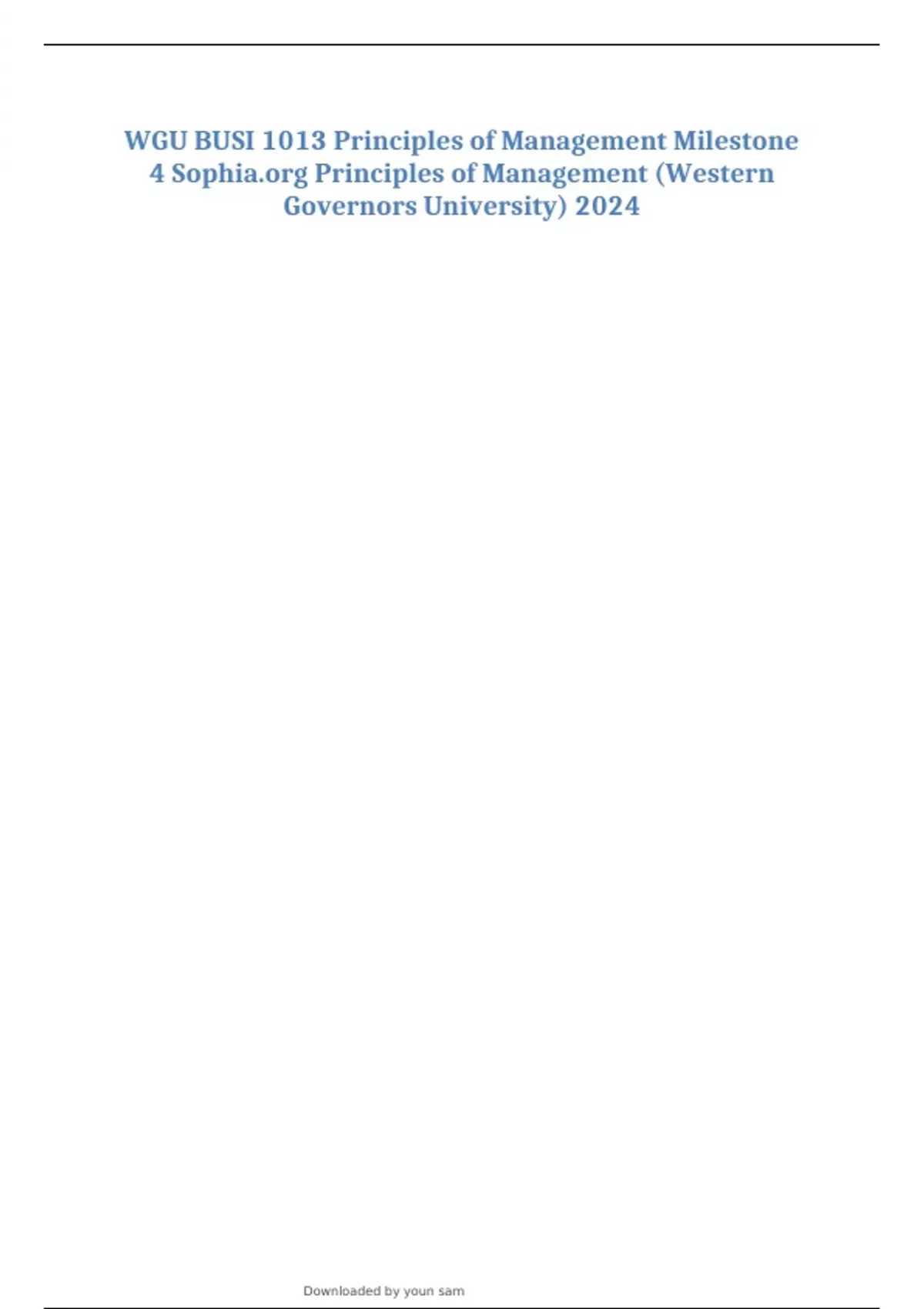 WGU BUSI 1013 Principles of Management Milestone 4 Sophia.org Principles of Management (Western Governors University) 2024

Downloaded by youn sam